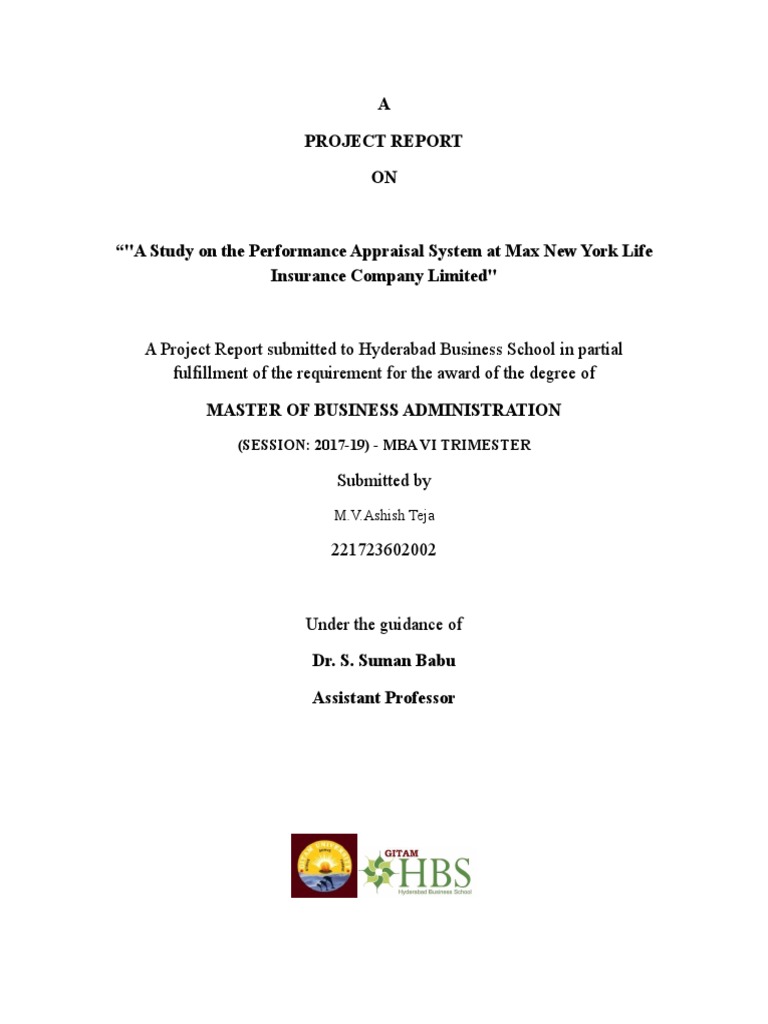 A

PROJECT REPORT

ON

""A Study on the Performance Appraisal System at Max New York Life Insurance Company Limited"

A Project Report submitted to Hyderabad Business School in partial fulfillment of the requirement for the award of the degree of

MASTER OF BUSINESS ADMINISTRATION

(SESSION: 2017-19) - MBA VI TRIMESTER

Submitted by

M.V.Ashish Teja

221723602002

Under the guidance of

Dr. S. Suman Babu

Assistant Professor

GITAM
HBS
Hyderabad Business School